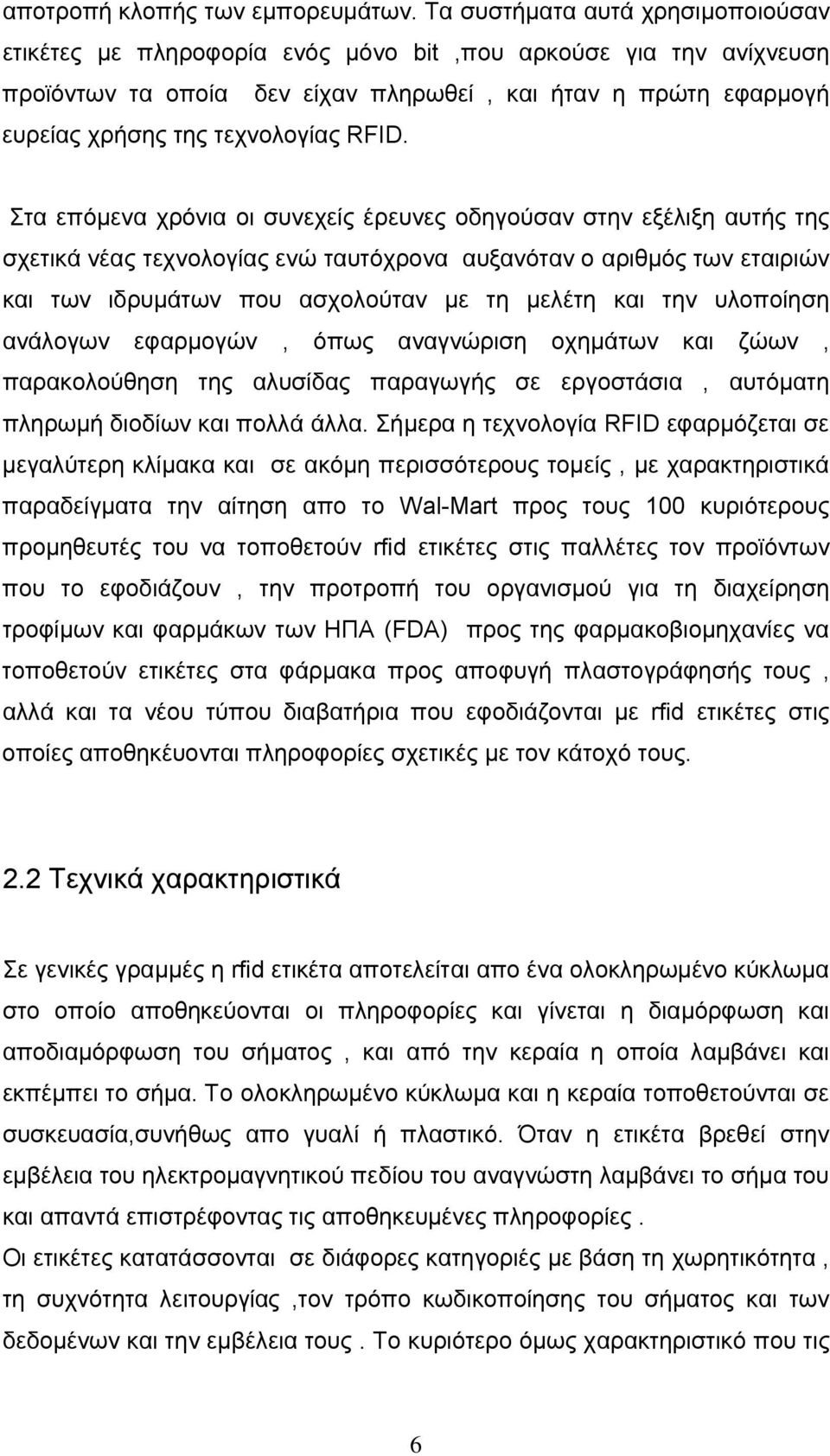 αποτροπή κλοπής των εμπορευμάτων. Τα συστήματα αυτά χρησιμοποιούσαν ετικέτες με πληροφορία ενός μόνο bit ,που αρκούσε για την ανίχνευση προϊόντων τα οποία δεν είχαν πληρωθεί , και ήταν η πρώτη εφαρμογή ευρείας χρήσης της τεχνολογίας RFID.

Στα επόμενα χρόνια οι συνεχείς έρευνες οδηγούσαν στην εξέλιξη αυτής της σχετικά νέας τεχνολογίας ενώ ταυτόχρονα αυξανόταν ο αριθμός των εταιριών και των ιδρυμάτων που ασχολούταν με τη μελέτη και την υλοποίηση ανάλογων εφαρμογών , όπως αναγνώριση οχημάτων και ζώων , παρακολούθηση της αλυσίδας παραγωγής σε εργοστάσια , αυτόματη πληρωμή διοδίων και πολλά άλλα. Σήμερα η τεχνολογία RFID εφαρμόζεται σε μεγαλύτερη κλίμακα και σε ακόμη περισσότερους τομείς , με χαρακτηριστικά παραδείγματα την αίτηση απο το Wal-Mart προς τους 100 κυριότερους προμηθευτές του να τοποθετούν rfid ετικέτες στις παλλέτες τον προϊόντων που το εφοδιάζουν , την προτροπή του οργανισμού για τη διαχείρηση τροφίμων και φαρμάκων των ΗΠΑ (FDA) προς της φαρμακοβιομηχανίες να τοποθετούν ετικέτες στα φάρμακα προς αποφυγή πλαστογράφησής τους , αλλά και τα νέου τύπου διαβατήρια που εφοδιάζονται με rfid ετικέτες στις οποίες αποθηκέυονται πληροφορίες σχετικές με τον κάτοχό τους.

2.2 Τεχνικά χαρακτηριστικά

Σε γενικές γραμμές η rfid ετικέτα αποτελείται απο ένα ολοκληρωμένο κύκλωμα στο οποίο αποθηκεύονται οι πληροφορίες και γίνεται η διαμόρφωση και αποδιαμόρφωση του σήματος , και από την κεραία η οποία λαμβάνει και εκπέμπει το σήμα. Το ολοκληρωμένο κύκλωμα και η κεραία τοποθετούνται σε συσκευασία,συνήθως απο γυαλί ή πλαστικό. Όταν η ετικέτα βρεθεί στην εμβέλεια του ηλεκτρομαγνητικού πεδίου του αναγνώστη λαμβάνει το σήμα του και απαντά επιστρέφοντας τις αποθηκευμένες πληροφορίες .
Οι ετικέτες κατατάσσονται σε διάφορες κατηγορίες με βάση τη χωρητικότητα , τη συχνότητα λειτουργίας ,τον τρόπο κωδικοποίησης του σήματος και των δεδομένων και την εμβέλεια τους . Το κυριότερο όμως χαρακτηριστικό που τις

6